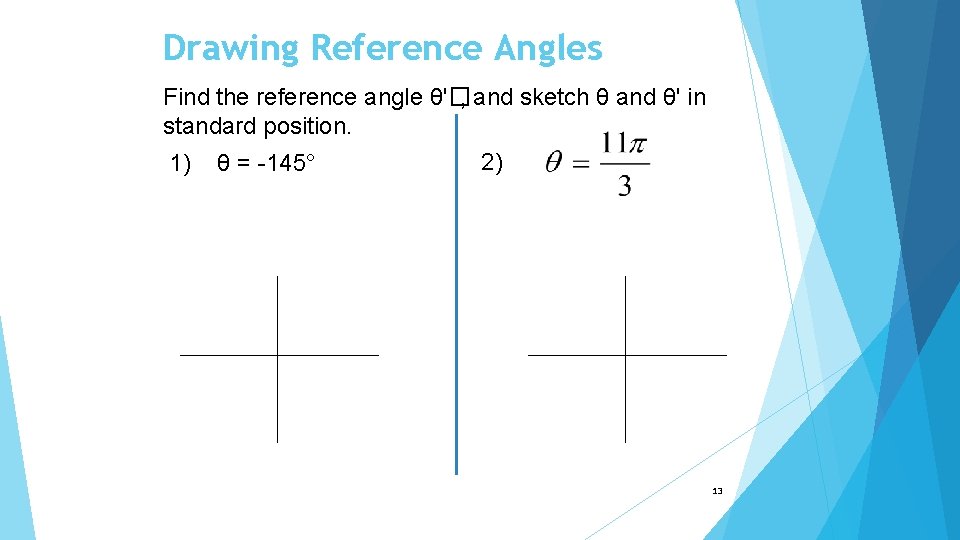 Drawing Reference Angles

Find the reference angle θ'�, and sketch θ and θ' in standard position.

1) θ = -145°

2) $\theta = \frac{11\pi}{3}$

13